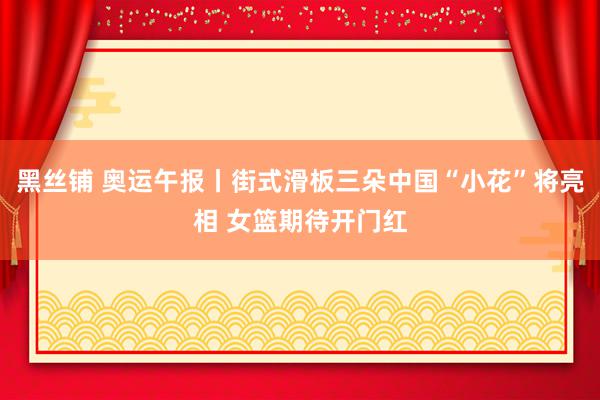 黑丝铺 奥运午报丨街式滑板三朵中国“小花”将亮相 女篮期待开门红